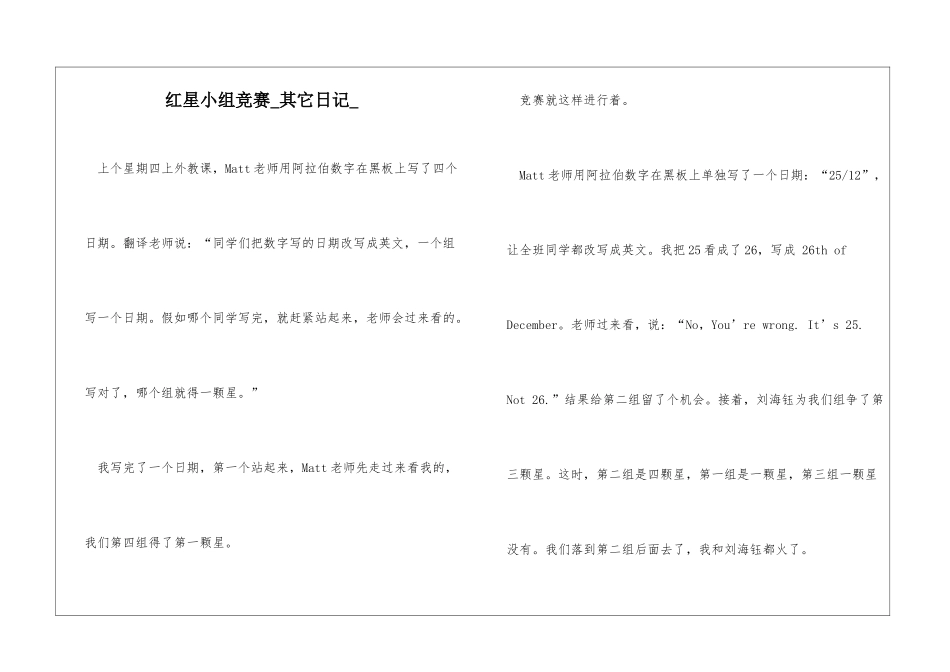 红星小组竞赛_其它日记_

上个星期四上外教课，Matt老师用阿拉伯数字在黑板上写了四个日期。翻译老师说：“同学们把数字写的日期改写成英文，一个组写一个日期。假如哪个同学写完，就赶紧站起来，老师会过来看的。写对了，哪个组就得一颗星。”

我写完了一个日期，第一个站起来，Matt老师先走过来看我的，我们第四组得了第一颗星。

竞赛就这样进行着。

Matt老师用阿拉伯数字在黑板上单独写了一个日期：“25/12”，让全班同学都改写成英文。我把25看成了26，写成 26th of December。老师过来看，说：“No，You’re wrong. It’s 25. Not 26.”结果给第二组留了个机会。接着，刘海钰为我们组争了第三颗星。这时，第二组是四颗星，第一组是一颗星，第三组一颗星没有。我们落到第二组后面去了，我和刘海钰都火了。